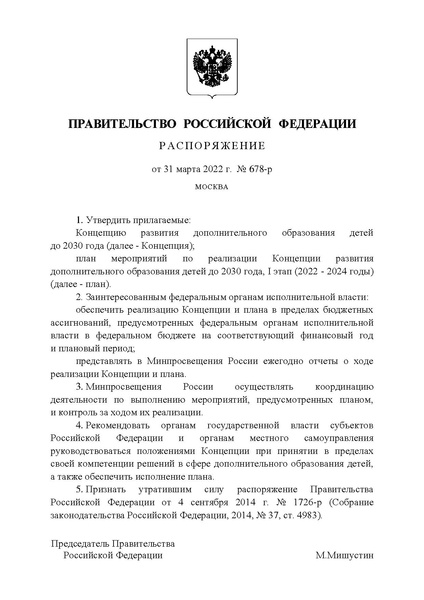 ПРАВИТЕЛЬСТВО РОССИЙСКОЙ ФЕДЕРАЦИИ

РАСПОРЯЖЕНИЕ

от 31 марта 2022 г. № 678-р

МОСКВА

1. Утвердить прилагаемые:

Концепцию развития дополнительного образования детей до 2030 года (далее - Концепция);

план мероприятий по реализации Концепции развития дополнительного образования детей до 2030 года, I этап (2022 - 2024 годы) (далее - план).

2. Заинтересованным федеральным органам исполнительной власти:

обеспечить реализацию Концепции и плана в пределах бюджетных ассигнований, предусмотренных федеральным органам исполнительной власти в федеральном бюджете на соответствующий финансовый год и плановый период;

представлять в Минпросвещения России ежегодно отчеты о ходе реализации Концепции и плана.

3. Минпросвещения России осуществлять координацию деятельности по выполнению мероприятий, предусмотренных планом, и контроль за ходом их реализации.

4. Рекомендовать органам государственной власти субъектов Российской Федерации и органам местного самоуправления руководствоваться положениями Концепции при принятии в пределах своей компетенции решений в сфере дополнительного образования детей, а также обеспечить исполнение плана.

5. Признать утратившим силу распоряжение Правительства Российской Федерации от 4 сентября 2014 г. № 1726-р (Собрание законодательства Российской Федерации, 2014, № 37, ст. 4983).

Председатель Правительства
Российской Федерации М.Мишустин